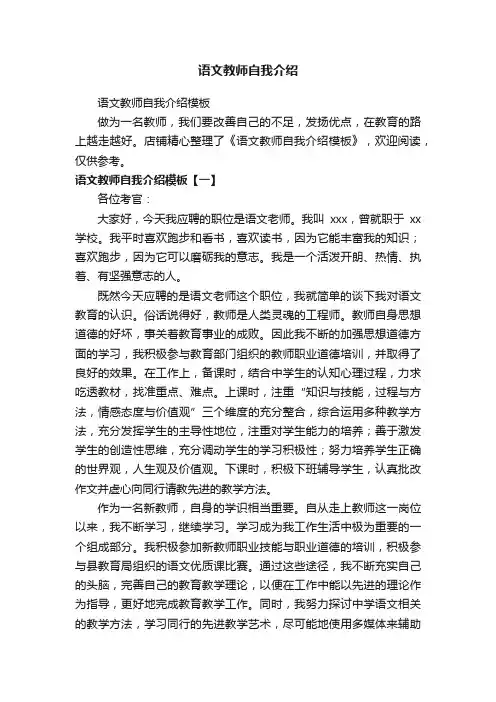 语文教师自我介绍

语文教师自我介绍模板

做为一名教师，我们要改善自己的不足，发扬优点，在教育的路上越走越好。店铺精心整理了《语文教师自我介绍模板》，欢迎阅读，仅供参考。

语文教师自我介绍模板【一】

各位考官：

大家好，今天我应聘的职位是语文老师。我叫 xxx，曾就职于 xx 学校。我平时喜欢跑步和看书，喜欢读书，因为它能丰富我的知识；喜欢跑步，因为它可以磨砺我的意志。我是一个活泼开朗、热情、执着、有坚强意志的人。

既然今天应聘的是语文老师这个职位，我就简单的谈下我对语文教育的认识。俗话说得好，教师是人类灵魂的工程师。教师自身思想道德的好坏，事关着教育事业的成败。因此我不断的加强思想道德方面的学习，我积极参与教育部门组织的教师职业道德培训，并取得了良好的效果。在工作上，备课时，结合中学生的认知心理过程，力求吃透教材，找准重点、难点。上课时，注重“知识与技能，过程与方法，情感态度与价值观”三个维度的充分整合，综合运用多种教学方法，充分发挥学生的主导性地位，注重对学生能力的培养；善于激发学生的创造性思维，充分调动学生的学习积极性；努力培养学生正确的世界观，人生观及价值观。下课时，积极下班辅导学生，认真批改作文并虚心向同行请教先进的教学方法。

作为一名新教师，自身的学识相当重要。自从走上教师这一岗位以来，我不断学习，继续学习。学习成为我工作生活中极为重要的一个组成部分。我积极参加新教师职业技能与职业道德的培训，积极参与县教育局组织的语文优质课比赛。通过这些途径，我不断充实自己的头脑，完善自己的教育教学理论，以便在工作中能以先进的理论作为指导，更好地完成教育教学工作。同时，我努力探讨中学语文相关的教学方法，学习同行的先进教学艺术，尽可能地使用多媒体来辅助